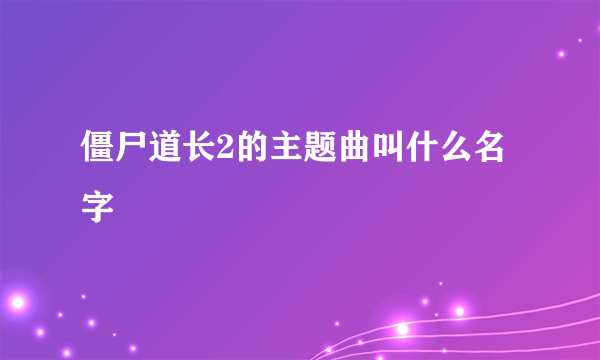 僵尸道长2的主题曲叫什么名字